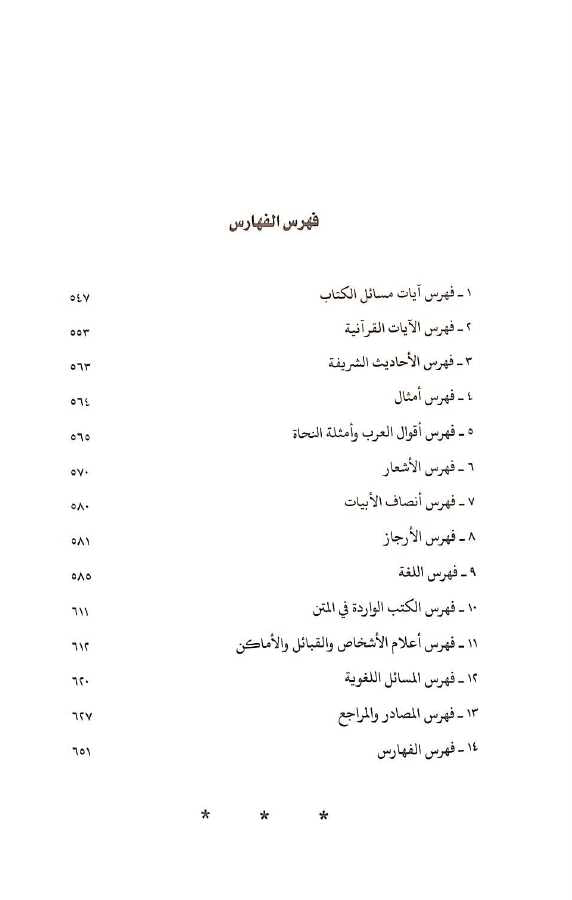 فهرس الفهارس

١ ـ فهرس آيات مسائل الكتاب ٥٤٧
٢ ـ فهرس الآيات القرآنية ٥٥٣
٣ ـ فهرس الأحاديث الشريفة ٥٦٣
٤ ـ فهرس أمثال ٥٦٤
٥ ـ فهرس أقوال العرب وأمثلة النحاة ٥٦٥
٦ ـ فهرس الأشعار ٥٧٠
٧ ـ فهرس أنصاف الأبيات ٥٨٠
٨ ـ فهرس الأرجاز ٥٨١
٩ ـ فهرس اللغة ٥٨٥
١٠ ـ فهرس الكتب الواردة في المتن ٦١١
١١ ـ فهرس أعلام الأشخاص والقبائل والأماكن ٦١٢
١٢ ـ فهرس المسائل اللغوية ٦٢٠
١٣ ـ فهرس المصادر والمراجع ٦٢٧
١٤ ـ فهرس الفهارس ٦٥١

* * *